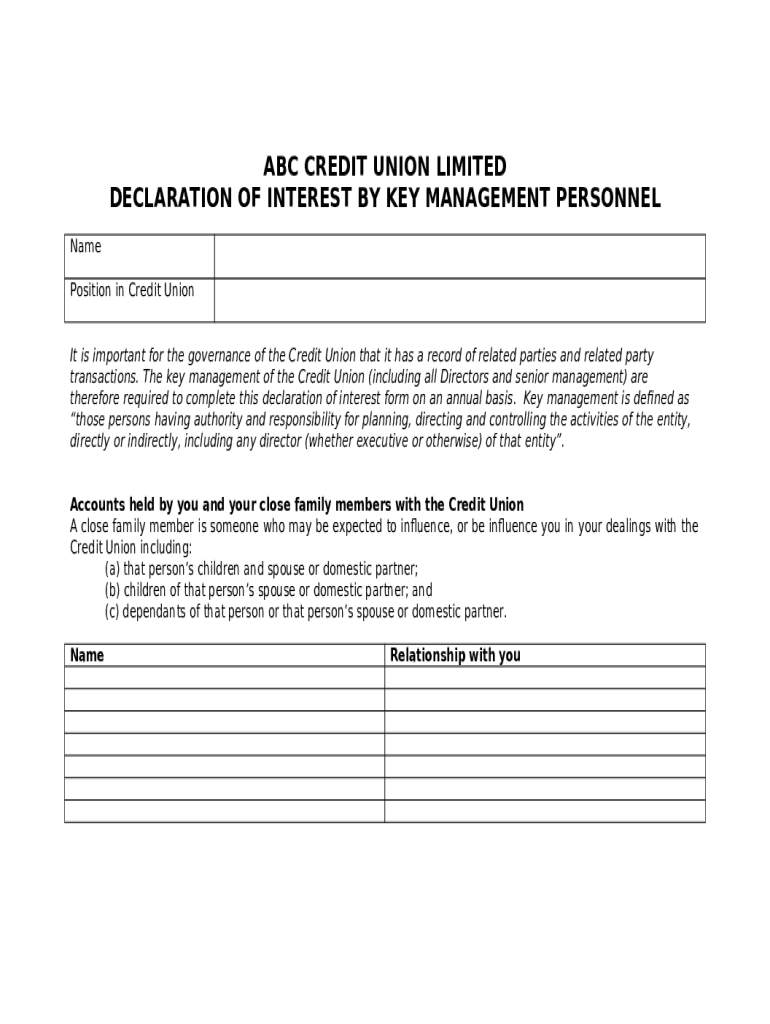 ABC CREDIT UNION LIMITED
DECLARATION OF INTEREST BY KEY MANAGEMENT PERSONNEL

| Name | |
|---|---|
| Position in Credit Union | |

It is important for the governance of the Credit Union that it has a record of related parties and related party transactions. The key management of the Credit Union (including all Directors and senior management) are therefore required to complete this declaration of interest form on an annual basis. Key management is defined as "those persons having authority and responsibility for planning, directing and controlling the activities of the entity, directly or indirectly, including any director (whether executive or otherwise) of that entity".

Accounts held by you and your close family members with the Credit Union
A close family member is someone who may be expected to influence, or be influence you in your dealings with the Credit Union including:
(a) that person's children and spouse or domestic partner;
(b) children of that person's spouse or domestic partner; and
(c) dependants of that person or that person's spouse or domestic partner.

| Name | Relationship with you |
|---|---|
| | |
| | |
| | |
| | |
| | |
| | |
| | |